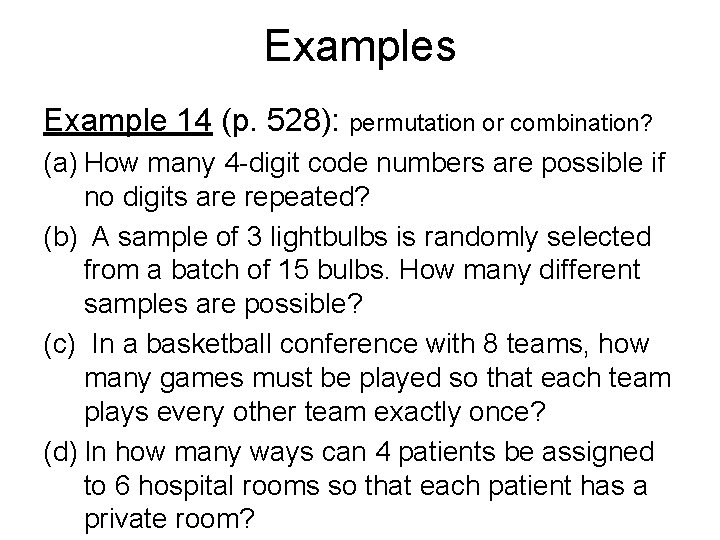 Examples

Example 14 (p. 528): permutation or combination?

(a) How many 4-digit code numbers are possible if no digits are repeated?

(b) A sample of 3 lightbulbs is randomly selected from a batch of 15 bulbs. How many different samples are possible?

(c) In a basketball conference with 8 teams, how many games must be played so that each team plays every other team exactly once?

(d) In how many ways can 4 patients be assigned to 6 hospital rooms so that each patient has a private room?